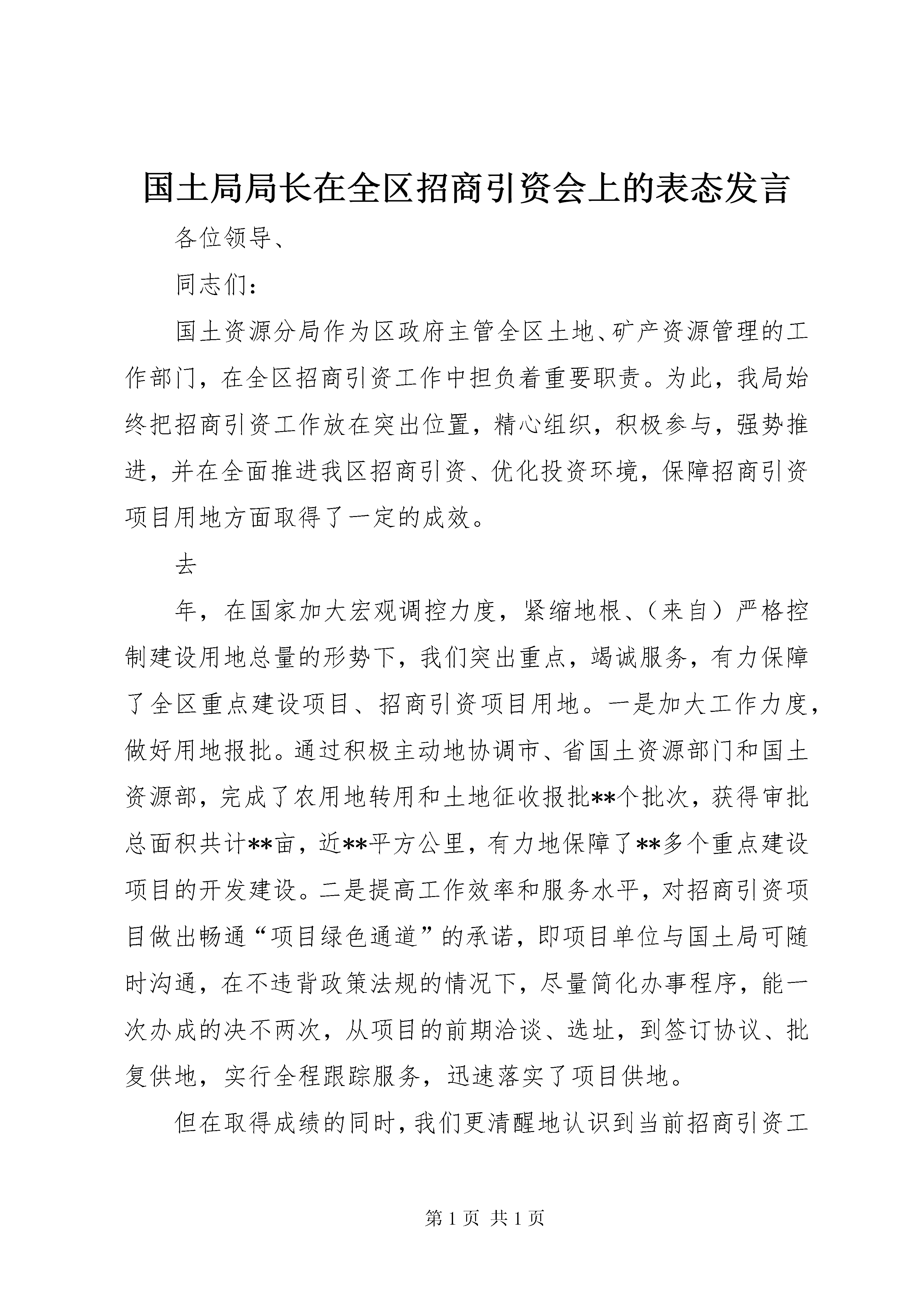 国土局局长在全区招商引资会上的表态发言

各位领导、

同志们：

国土资源分局作为区政府主管全区土地、矿产资源管理的工作部门，在全区招商引资工作中担负着重要职责。为此，我局始终把招商引资工作放在突出位置，精心组织，积极参与，强势推进，并在全面推进我区招商引资、优化投资环境，保障招商引资项目用地方面取得了一定的成效。

去

年，在国家加大宏观调控力度，紧缩地根、（来自）严格控制建设用地总量的形势下，我们突出重点，竭诚服务，有力保障了全区重点建设项目、招商引资项目用地。一是加大工作力度，做好用地报批。通过积极主动地协调市、省国土资源部门和国土资源部，完成了农用地转用和土地征收报批**个批次，获得审批总面积共计**亩，近**平方公里，有力地保障了**多个重点建设项目的开发建设。二是提高工作效率和服务水平，对招商引资项目做出畅通“项目绿色通道”的承诺，即项目单位与国土局可随时沟通，在不违背政策法规的情况下，尽量简化办事程序，能一次办成的决不两次，从项目的前期洽谈、选址，到签订协议、批复供地，实行全程跟踪服务，迅速落实了项目供地。

但在取得成绩的同时，我们更清醒地认识到当前招商引资工

第 1 页 共 1 页